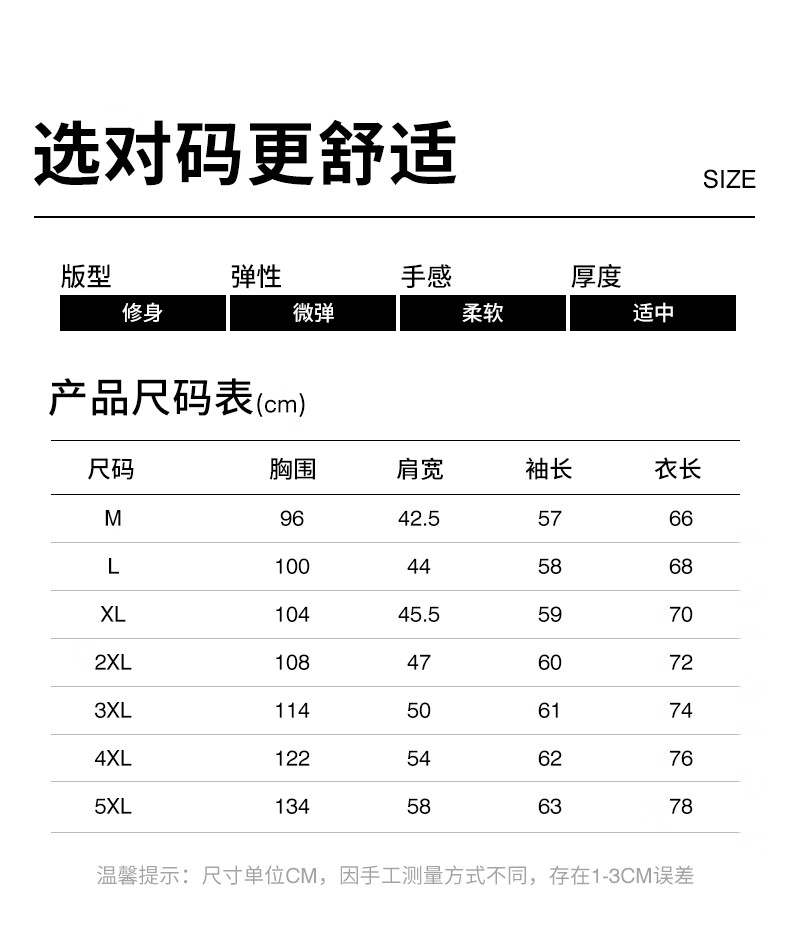 选对码更舒适

SIZE

| 版型 | 弹性 | 手感 | 厚度 |
|---|---|---|---|
| 修身 | 微弹 | 柔软 | 适中 |

产品尺码表(cm)

| 尺码 | 胸围 | 肩宽 | 袖长 | 衣长 |
|---|---|---|---|---|
| M | 96 | 42.5 | 57 | 66 |
| L | 100 | 44 | 58 | 68 |
| XL | 104 | 45.5 | 59 | 70 |
| 2XL | 108 | 47 | 60 | 72 |
| 3XL | 114 | 50 | 61 | 74 |
| 4XL | 122 | 54 | 62 | 76 |
| 5XL | 134 | 58 | 63 | 78 |

温馨提示：尺寸单位CM，因手工测量方式不同，存在1-3CM误差